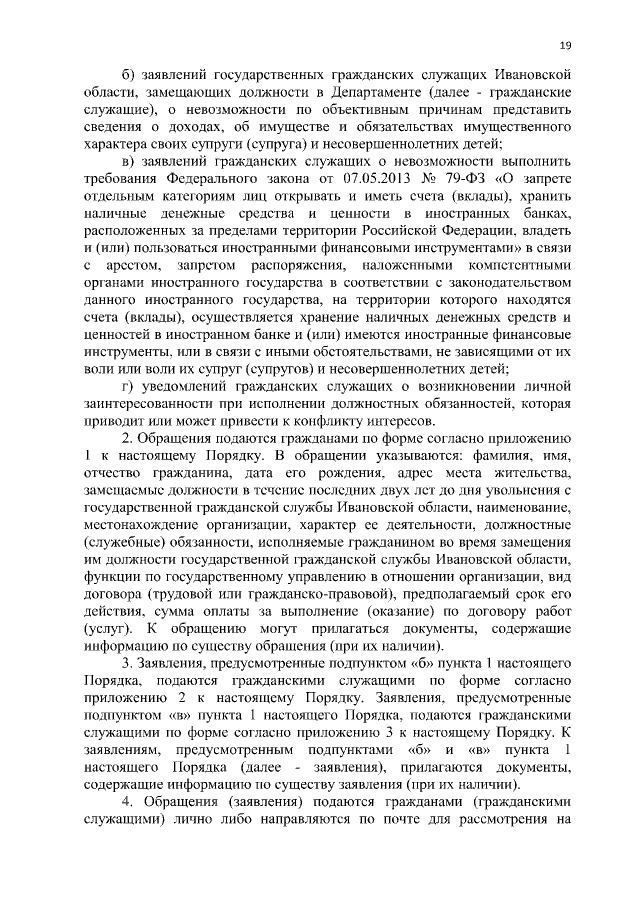 19

б) заявлений государственных гражданских служащих Ивановской области, замещающих должности в Департаменте (далее - гражданские служащие), о невозможности по объективным причинам представить сведения о доходах, об имуществе и обязательствах имущественного характера своих супруги (супруга) и несовершеннолетних детей;

в) заявлений гражданских служащих о невозможности выполнить требования Федерального закона от 07.05.2013 № 79-ФЗ «О запрете отдельным категориям лиц открывать и иметь счета (вклады), хранить наличные денежные средства и ценности в иностранных банках, расположенных за пределами территории Российской Федерации, владеть и (или) пользоваться иностранными финансовыми инструментами» в связи с арестом, запретом распоряжения, наложенными компетентными органами иностранного государства в соответствии с законодательством данного иностранного государства, на территории которого находятся счета (вклады), осуществляется хранение наличных денежных средств и ценностей в иностранном банке и (или) имеются иностранные финансовые инструменты, или в связи с иными обстоятельствами, не зависящими от их воли или воли их супруг (супругов) и несовершеннолетних детей;

г) уведомлений гражданских служащих о возникновении личной заинтересованности при исполнении должностных обязанностей, которая приводит или может привести к конфликту интересов.

2. Обращения подаются гражданами по форме согласно приложению 1 к настоящему Порядку. В обращении указываются: фамилия, имя, отчество гражданина, дата его рождения, адрес места жительства, замещаемые должности в течение последних двух лет до дня увольнения с государственной гражданской службы Ивановской области, наименование, местонахождение организации, характер ее деятельности, должностные (служебные) обязанности, исполняемые гражданином во время замещения им должности государственной гражданской службы Ивановской области, функции по государственному управлению в отношении организации, вид договора (трудовой или гражданско-правовой), предполагаемый срок его действия, сумма оплаты за выполнение (оказание) по договору работ (услуг). К обращению могут прилагаться документы, содержащие информацию по существу обращения (при их наличии).

3. Заявления, предусмотренные подпунктом «б» пункта 1 настоящего Порядка, подаются гражданскими служащими по форме согласно приложению 2 к настоящему Порядку. Заявления, предусмотренные подпунктом «в» пункта 1 настоящего Порядка, подаются гражданскими служащими по форме согласно приложению 3 к настоящему Порядку. К заявлениям, предусмотренным подпунктами «б» и «в» пункта 1 настоящего Порядка (далее - заявления), прилагаются документы, содержащие информацию по существу заявления (при их наличии).

4. Обращения (заявления) подаются гражданами (гражданскими служащими) лично либо направляются по почте для рассмотрения на